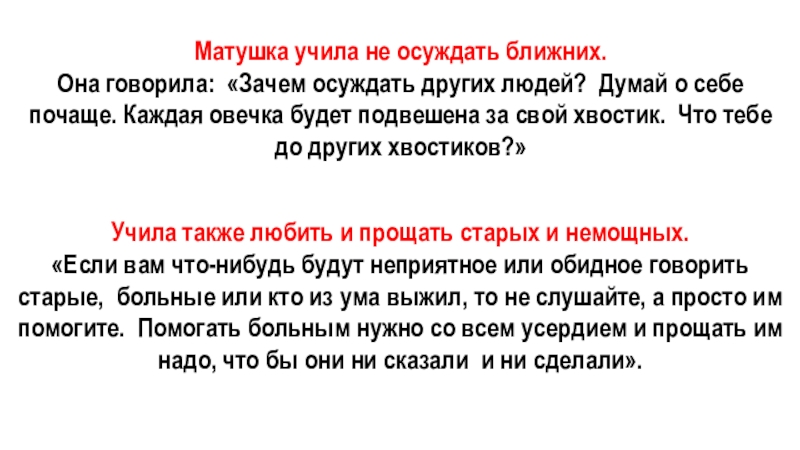 Матушка учила не осуждать ближних.

Она говорила: «Зачем осуждать других людей? Думай о себе почаще. Каждая овечка будет подвешена за свой хвостик. Что тебе до других хвостиков?»

Учила также любить и прощать старых и немощных.

«Если вам что-нибудь будут неприятное или обидное говорить старые, больные или кто из ума выжил, то не слушайте, а просто им помогите. Помогать больным нужно со всем усердием и прощать им надо, что бы они ни сказали и ни сделали».